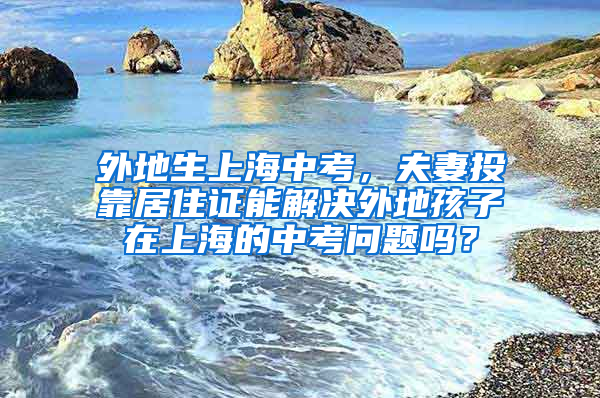 外地生上海中考，夫妻投靠居住证能解决外地孩子在上海的中考问题吗？